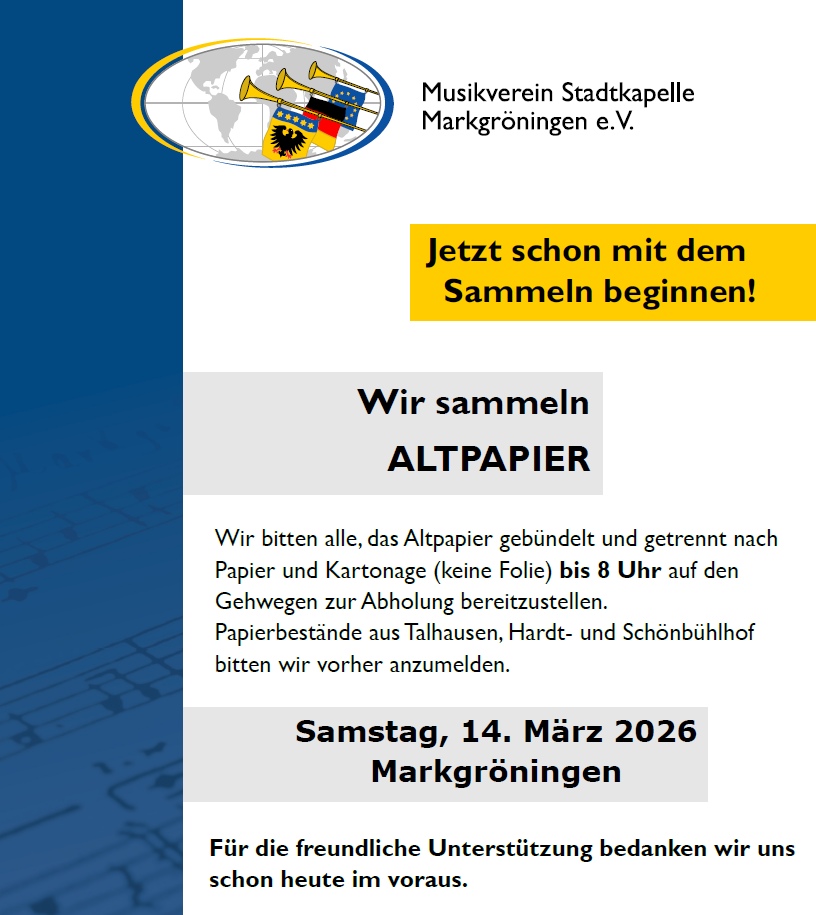 Musikverein Stadtkapelle
Markgröningen e.V.

Jetzt schon mit dem
Sammeln beginnen!

Wir sammeln
ALTPAPIER

Wir bitten alle, das Altpapier gebündelt und getrennt nach Papier und Kartonage (keine Folie) bis 8 Uhr auf den Gehwegen zur Abholung bereitzustellen.
Papierbestände aus Talhausen, Hardt- und Schönbühlhof bitten wir vorher anzumelden.

Samstag, 14. März 2026
Markgröningen

Für die freundliche Unterstützung bedanken wir uns schon heute im voraus.